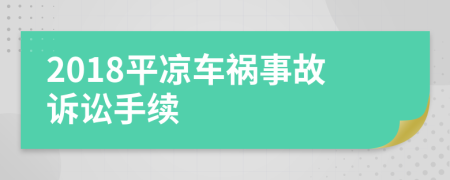 2018平凉车祸事故诉讼手续